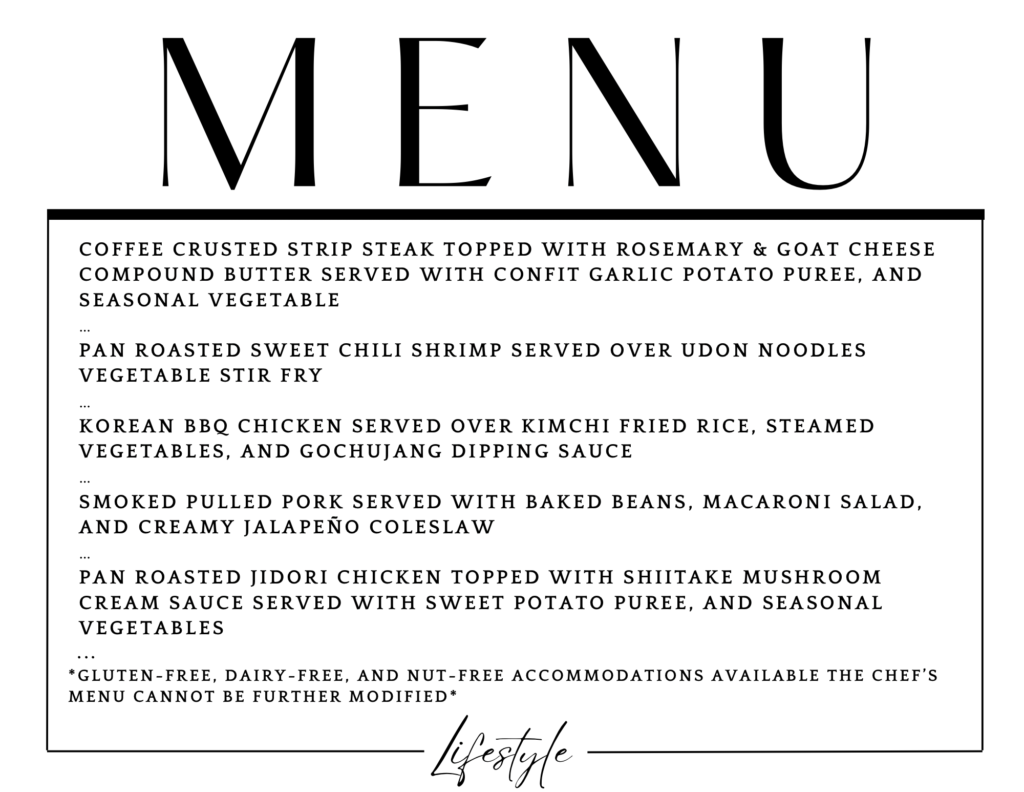 MENU

COFFEE CRUSTED STRIP STEAK TOPPED WITH ROSEMARY & GOAT CHEESE COMPOUND BUTTER SERVED WITH CONFIT GARLIC POTATO PUREE, AND SEASONAL VEGETABLE

...

PAN ROASTED SWEET CHILI SHRIMP SERVED OVER UDON NOODLES VEGETABLE STIR FRY

...

KOREAN BBQ CHICKEN SERVED OVER KIMCHI FRIED RICE, STEAMED VEGETABLES, AND GOCHUJANG DIPPING SAUCE

...

SMOKED PULLED PORK SERVED WITH BAKED BEANS, MACARONI SALAD, AND CREAMY JALAPEÑO COLESLAW

...

PAN ROASTED JIDORI CHICKEN TOPPED WITH SHIITAKE MUSHROOM CREAM SAUCE SERVED WITH SWEET POTATO PUREE, AND SEASONAL VEGETABLES

...

*GLUTEN-FREE, DAIRY-FREE, AND NUT-FREE ACCOMMODATIONS AVAILABLE THE CHEF'S MENU CANNOT BE FURTHER MODIFIED*

Lifestyle